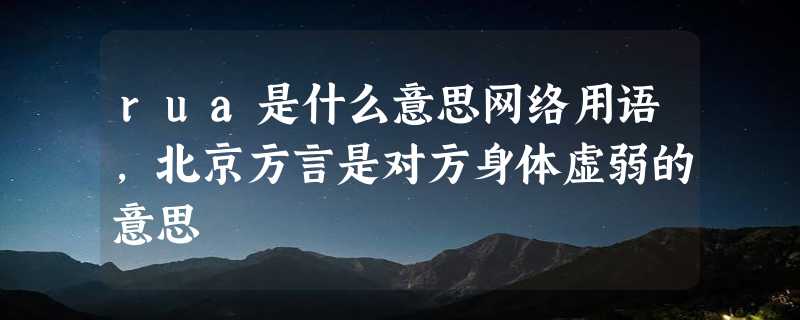 ｒｕａ是什么意思网络用语，北京方言是对方身体虚弱的意思